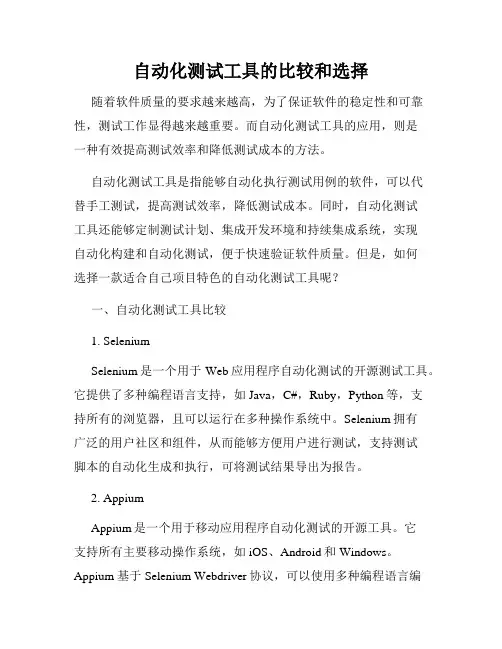 自动化测试工具的比较和选择

随着软件质量的要求越来越高，为了保证软件的稳定性和可靠性，测试工作显得越来越重要。而自动化测试工具的应用，则是一种有效提高测试效率和降低测试成本的方法。

自动化测试工具是指能够自动化执行测试用例的软件，可以代替手工测试，提高测试效率，降低测试成本。同时，自动化测试工具还能够定制测试计划、集成开发环境和持续集成系统，实现自动化构建和自动化测试，便于快速验证软件质量。但是，如何选择一款适合自己项目特色的自动化测试工具呢？

一、自动化测试工具比较

1. Selenium

Selenium 是一个用于 Web 应用程序自动化测试的开源测试工具。它提供了多种编程语言支持，如 Java，C#，Ruby，Python 等，支持所有的浏览器，且可以运行在多种操作系统中。Selenium 拥有广泛的用户社区和组件，从而能够方便用户进行测试，支持测试脚本的自动化生成和执行，可将测试结果导出为报告。

2. Appium

Appium 是一个用于移动应用程序自动化测试的开源工具。它支持所有主要移动操作系统，如 iOS、Android 和 Windows。Appium 基于 Selenium Webdriver 协议，可以使用多种编程语言编